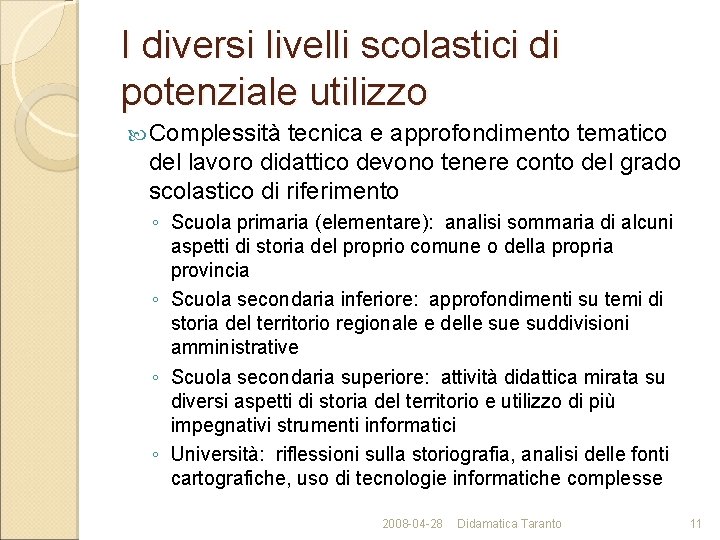 I diversi livelli scolastici di potenziale utilizzo

Complessità tecnica e approfondimento tematico del lavoro didattico devono tenere conto del grado scolastico di riferimento

◦ Scuola primaria (elementare): analisi sommaria di alcuni aspetti di storia del proprio comune o della propria provincia

◦ Scuola secondaria inferiore: approfondimenti su temi di storia del territorio regionale e delle sue suddivisioni amministrative

◦ Scuola secondaria superiore: attività didattica mirata su diversi aspetti di storia del territorio e utilizzo di più impegnativi strumenti informatici

◦ Università: riflessioni sulla storiografia, analisi delle fonti cartografiche, uso di tecnologie informatiche complesse

2008-04-28 Didamatica Taranto 11